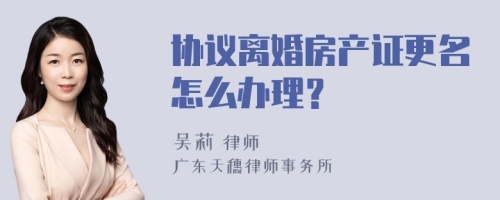 协议离婚房产证更名怎么办理?

吴莉 律师
广东天穗律师事务所